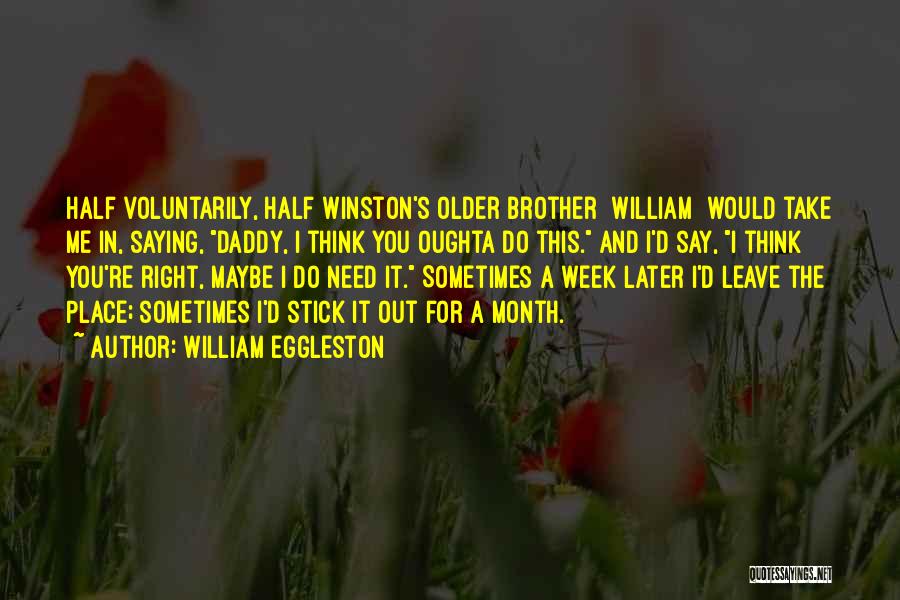 HALF VOLUNTARILY, HALF WINSTON'S OLDER BROTHER WILLIAM WOULD TAKE ME IN, SAYING, "DADDY, I THINK YOU OUGHTA DO THIS." AND I'D SAY, "I THINK YOU'RE RIGHT, MAYBE I DO NEED IT." SOMETIMES A WEEK LATER I'D LEAVE THE PLACE; SOMETIMES I'D STICK IT OUT FOR A MONTH.
~ AUTHOR: WILLIAM EGGLESTON

QUOTESSAYINGS.NET